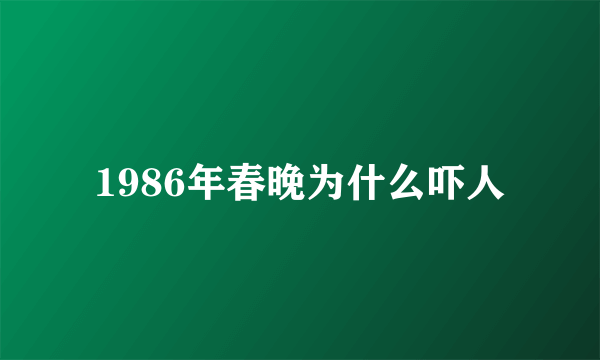 1986年春晚为什么吓人